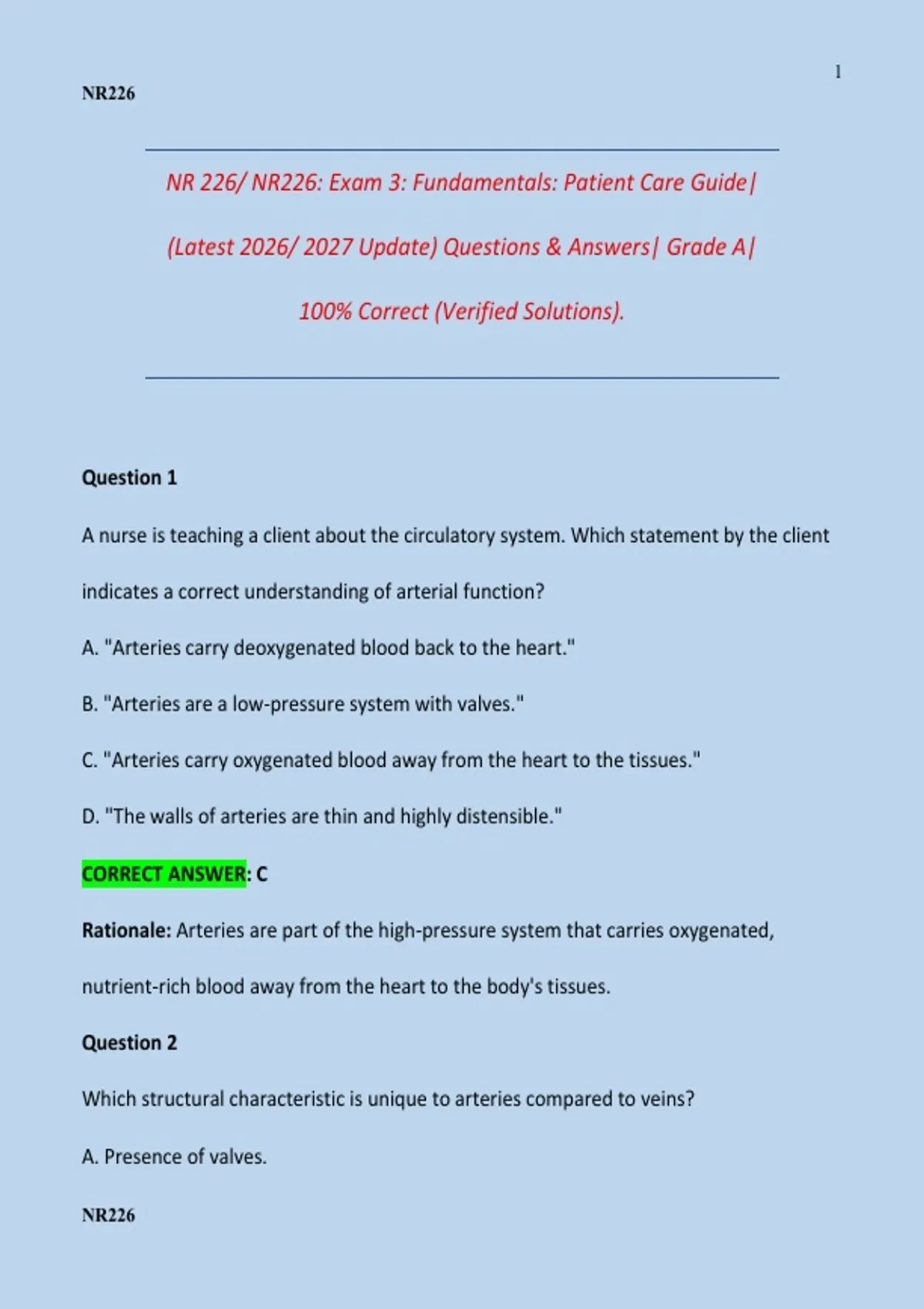 1

NR226

NR 226/ NR226: Exam 3: Fundamentals: Patient Care Guide| (Latest 2026/ 2027 Update) Questions & Answers| Grade A| 100% Correct (Verified Solutions).

Question 1

A nurse is teaching a client about the circulatory system. Which statement by the client indicates a correct understanding of arterial function?

A. "Arteries carry deoxygenated blood back to the heart."

B. "Arteries are a low-pressure system with valves."

C. "Arteries carry oxygenated blood away from the heart to the tissues."

D. "The walls of arteries are thin and highly distensible."

CORRECT ANSWER: C

Rationale: Arteries are part of the high-pressure system that carries oxygenated, nutrient-rich blood away from the heart to the body's tissues.

Question 2

Which structural characteristic is unique to arteries compared to veins?

A. Presence of valves.

NR226